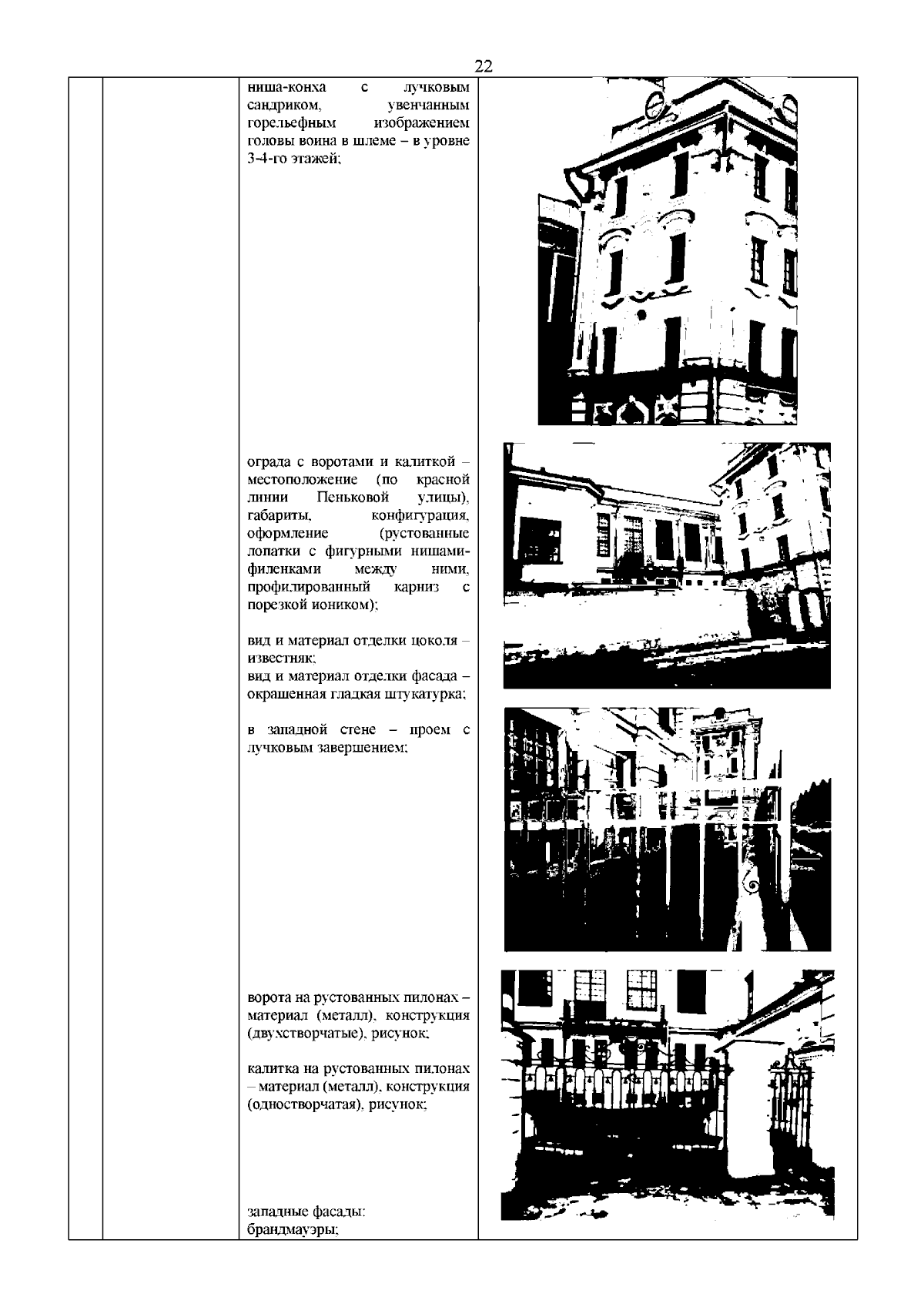 22

ниша-конха с лучковым сандриком, увенчанным горельефным изображением головы воина в шлеме – в уровне 3-4-го этажей;

ограда с воротами и калиткой – местоположение (по красной линии Пеньковой улицы), габариты, конфигурация, оформление (рустованные лопатки с фигурными нишами-филенками между ними, профилированный карниз с порезкой иоником);

вид и материал отделки цоколя – известняк;
вид и материал отделки фасада – окрашенная гладкая штукатурка;

в западной стене – проем с лучковым завершением;

ворота на рустованных пилонах – материал (металл), конструкция (двухстворчатые), рисунок;

калитка на рустованных пилонах – материал (металл), конструкция (одностворчатая), рисунок;

западные фасады:
брандмауэры;